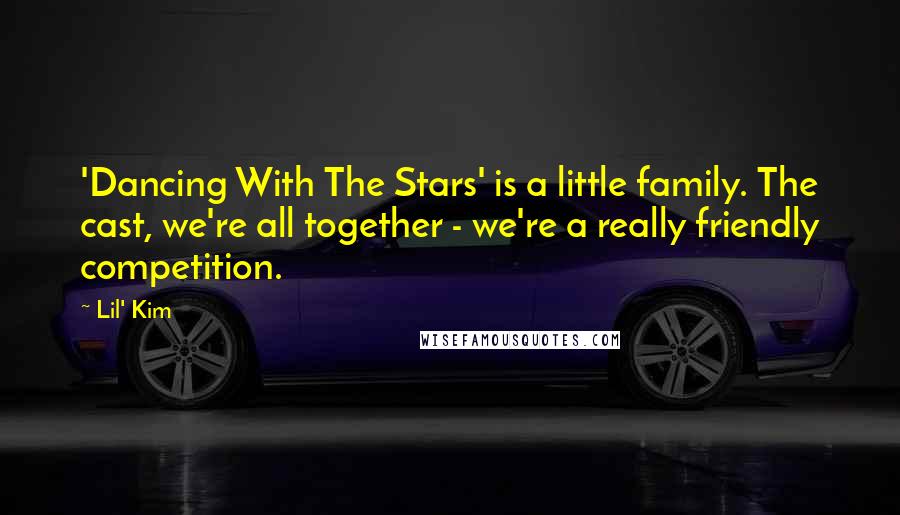 'Dancing With The Stars' is a little family. The cast, we're all together - we're a really friendly competition.

~ Lil' Kim

WISEFAMOUSQUOTES.COM